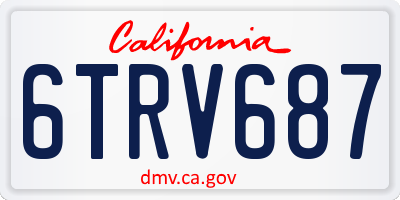 California

6TRV687

dmv.ca.gov